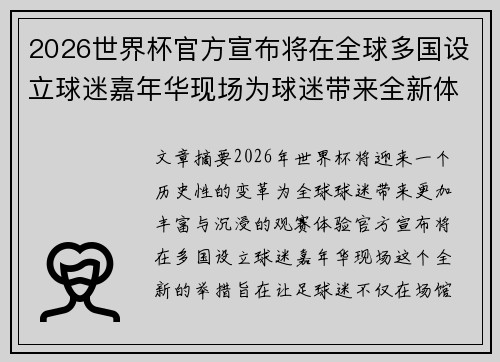 2026世界杯官方宣布将在全球多国设立球迷嘉年华现场为球迷带来全新体

文章摘要2026年世界杯将迎来一个历史性的变革为全球球迷带来更加丰富与沉浸的观赛体验官方宣布将在多国设立球迷嘉年华现场这个全新的举措旨在让足球迷不仅在场馆